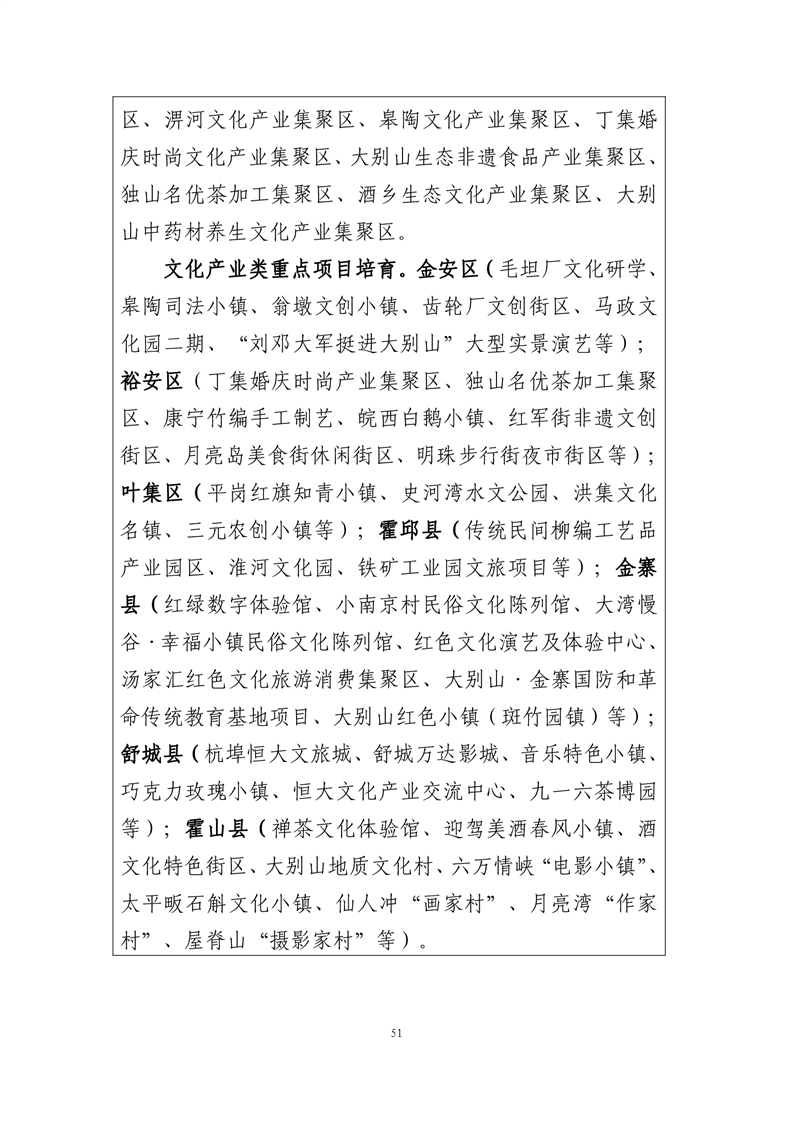 区、淠河文化产业集聚区、皋陶文化产业集聚区、丁集婚庆时尚文化产业集聚区、大别山生态非遗食品产业集聚区、独山名优茶加工集聚区、酒乡生态文化产业集聚区、大别山中药材养生文化产业集聚区。

文化产业类重点项目培育。金安区（毛坦厂文化研学、皋陶司法小镇、翁墩文创小镇、齿轮厂文创街区、马政文化园二期、“刘邓大军挺进大别山”大型实景演艺等）；裕安区（丁集婚庆时尚产业集聚区、独山名优茶加工集聚区、康宁竹编手工制艺、皖西白鹅小镇、红军街非遗文创街区、月亮岛美食街休闲街区、明珠步行街夜市街区等）；叶集区（平岗红旗知青小镇、史河湾水文公园、洪集文化名镇、三元农创小镇等）；霍邱县（传统民间柳编工艺品产业园区、淮河文化园、铁矿工业园文旅项目等）；金寨县（红绿数字体验馆、小南京村民俗文化陈列馆、大湾慢谷·幸福小镇民俗文化陈列馆、红色文化演艺及体验中心、汤家汇红色文化旅游消费集聚区、大别山·金寨国防和革命传统教育基地项目、大别山红色小镇（斑竹园镇）等）；舒城县（杭埠恒大文旅城、舒城万达影城、音乐特色小镇、巧克力玫瑰小镇、恒大文化产业交流中心、九一六茶博园等）；霍山县（禅茶文化体验馆、迎驾美酒春风小镇、酒文化特色街区、大别山地质文化村、六万情峡“电影小镇”、太平畈石斛文化小镇、仙人冲“画家村”、月亮湾“作家村”、屋脊山“摄影家村”等）。

51